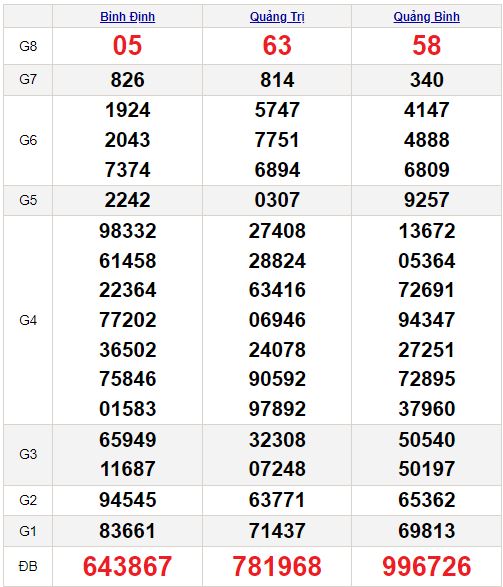 | | Bình Định | Quảng Trị | Quảng Bình |
|---|---|---|---|
| G8 | 05 | 63 | 58 |
| G7 | 826 | 814 | 340 |
| G6 | 1924 2043 7374 | 5747 7751 6894 | 4147 4888 6809 |
| G5 | 2242 | 0307 | 9257 |
| G4 | 98332 61458 22364 77202 36502 75846 01583 | 27408 28824 63416 06946 24078 90592 97892 | 13672 05364 72691 94347 27251 72895 37960 |
| G3 | 65949 11687 | 32308 07248 | 50540 50197 |
| G2 | 94545 | 63771 | 65362 |
| G1 | 83661 | 71437 | 69813 |
| ĐB | 643867 | 781968 | 996726 |